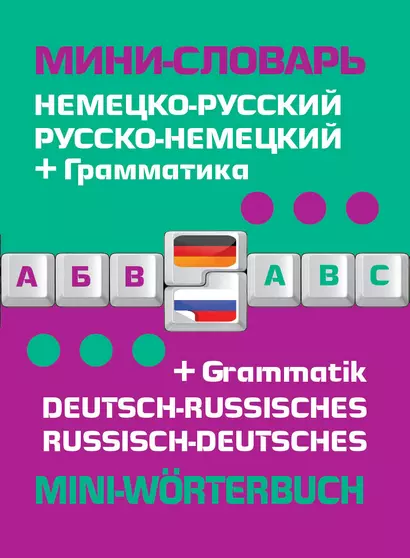 МИНИ-СЛОВАРЬ
НЕМЕЦКО-РУССКИЙ
РУССКО-НЕМЕЦКИЙ
+ Грамматика

А Б В A B C

+ Grammatik
DEUTSCH-RUSSISCHES
RUSSISCH-DEUTSCHES
MINI-WÖRTERBUCH